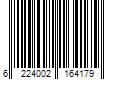 6 224002 164179